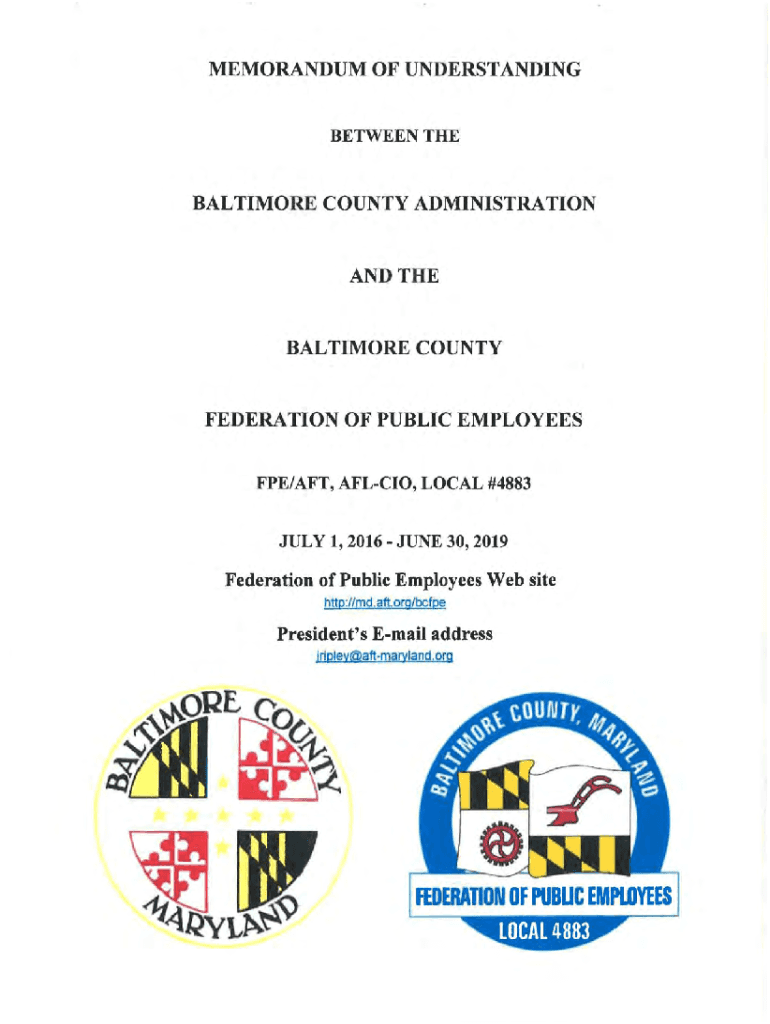 MEMORANDUM OF UNDERSTANDING

BETWEEN THE

BALTIMORE COUNTY ADMINISTRATION

AND THE

BALTIMORE COUNTY

FEDERATION OF PUBLIC EMPLOYEES

FPE/AFT, AFL-CIO, LOCAL #4883

JULY 1, 2016 - JUNE 30, 2019

Federation of Public Employees Web site
http://md.aft.org/bcfpe

President's E-mail address
jripley@aft-maryland.org

BALTIMORE COUNTY MARYLAND

BALTIMORE COUNTY, MARYLAND
FEDERATION OF PUBLIC EMPLOYEES
LOCAL 4883